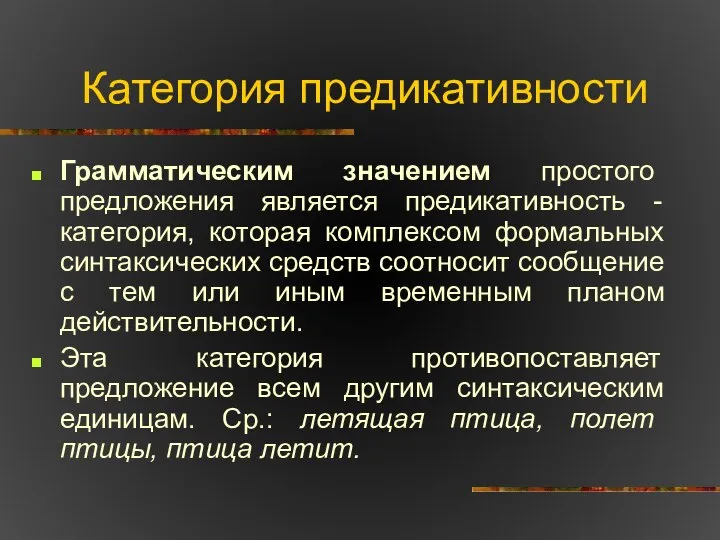 Категория предикативности

Грамматическим значением простого предложения является предикативность - категория, которая комплексом формальных синтаксических средств соотносит сообщение с тем или иным временным планом действительности.

Эта категория противопоставляет предложение всем другим синтаксическим единицам. Ср.: летящая птица, полет птицы, птица летит.